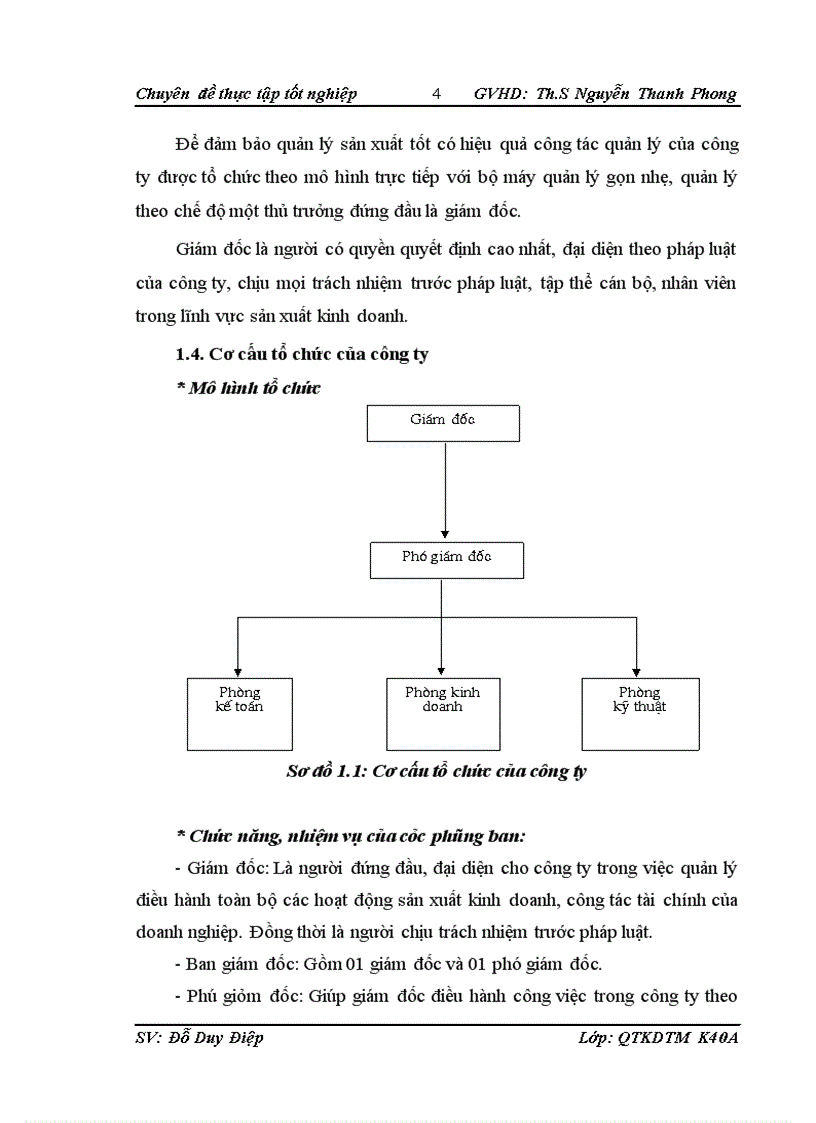 Chuyên đề thực tập tốt nghiệp 4 GVHD: Th.S Nguyễn Thanh Phong

Để đảm bảo quản lý sản xuất tốt có hiệu quả công tác quản lý của công ty được tổ chức theo mô hình trực tiếp với bộ máy quản lý gọn nhẹ, quản lý theo chế độ một thủ trưởng đứng đầu là giám đốc.

Giám đốc là người có quyền quyết định cao nhất, đại diện theo pháp luật của công ty, chịu mọi trách nhiệm trước pháp luật, tập thể cán bộ, nhân viên trong lĩnh vực sản xuất kinh doanh.

1.4. Cơ cấu tổ chức của công ty

* Mô hình tổ chức

Giám đốc

Phó giám đốc

Phòng kế toán

Phòng kinh doanh

Phòng kỹ thuật

Sơ đồ 1.1: Cơ cấu tổ chức của công ty

* Chức năng, nhiệm vụ của cỏc phũng ban:

- Giám đốc: Là người đứng đầu, đại diện cho công ty trong việc quản lý điều hành toàn bộ các hoạt động sản xuất kinh doanh, công tác tài chính của doanh nghiệp. Đồng thời là người chịu trách nhiệm trước pháp luật.

- Ban giám đốc: Gồm 01 giám đốc và 01 phó giám đốc.

- Phú giỏm đốc: Giúp giám đốc điều hành công việc trong công ty theo

SV: Đỗ Duy Điệp Lớp: QTKDTM K40A